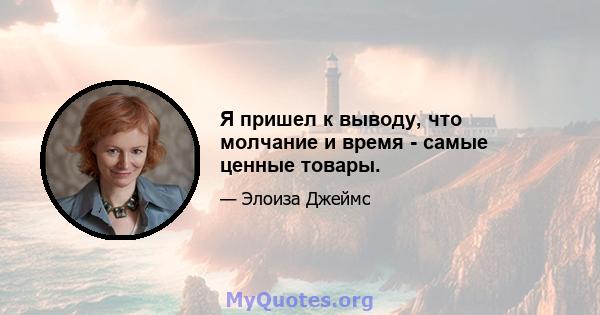 Я пришел к выводу, что молчание и время - самые ценные товары.

— Элоиза Джеймс

MyQuotes.org